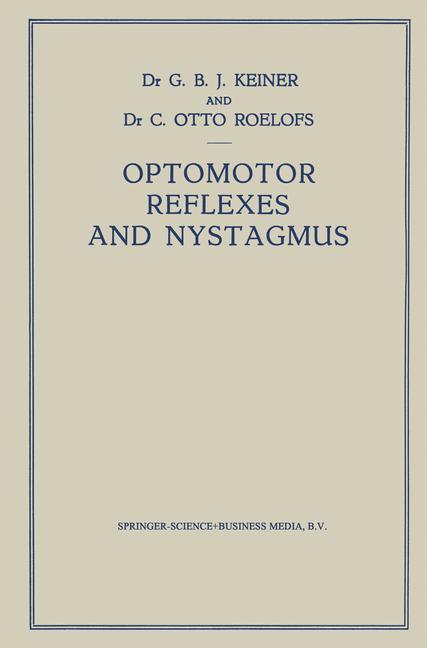 Dr G. B. J. KEINER
AND
Dr C. OTTO ROELOFS

OPTOMOTOR REFLEXES AND NYSTAGMUS

SPRINGER-SCIENCE+BUSINESS MEDIA, B.V.